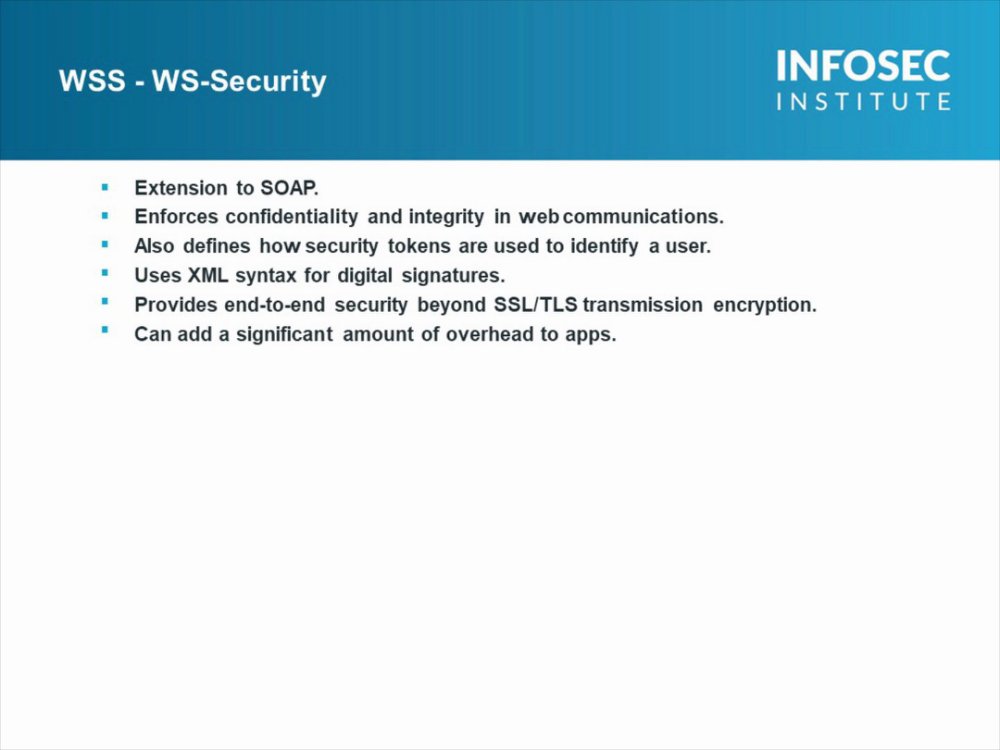 WSS - WS-Security

INFOSEC
INSTITUTE

- Extension to SOAP.
- Enforces confidentiality and integrity in web communications.
- Also defines how security tokens are used to identify a user.
- Uses XML syntax for digital signatures.
- Provides end-to-end security beyond SSL/TLS transmission encryption.
- Can add a significant amount of overhead to apps.